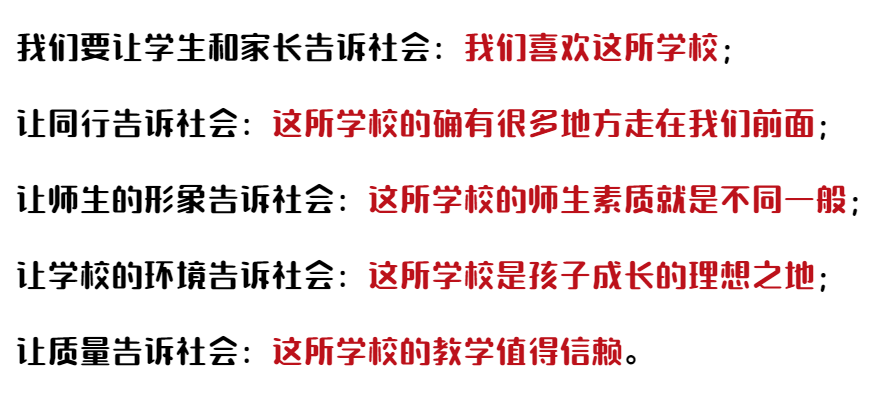 我们要让学生和家长告诉社会：我们喜欢这所学校；

让同行告诉社会：这所学校的确有很多地方走在我们前面；

让师生的形象告诉社会：这所学校的师生素质就是不同一般；

让学校的环境告诉社会：这所学校是孩子成长的理想之地；

让质量告诉社会：这所学校的教学值得信赖。